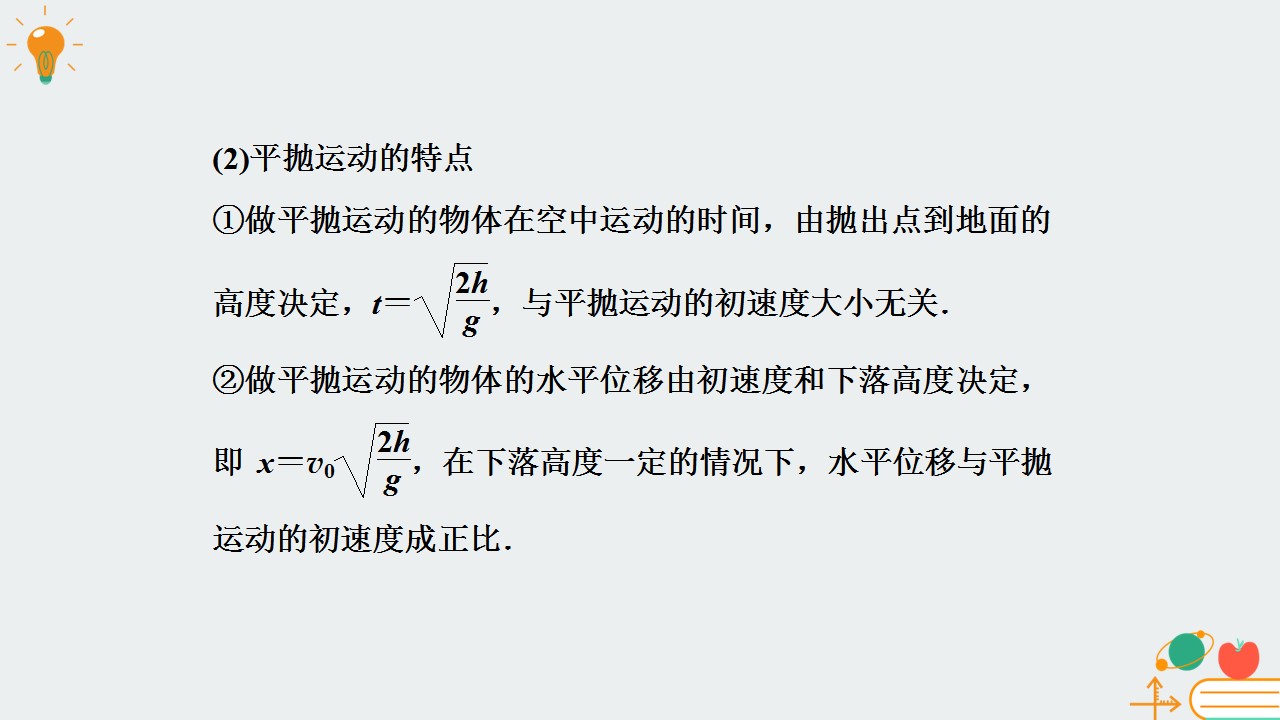 (2)平抛运动的特点

①做平抛运动的物体在空中运动的时间，由抛出点到地面的高度决定，$t=\sqrt{\frac{2h}{g}}$，与平抛运动的初速度大小无关.

②做平抛运动的物体的水平位移由初速度和下落高度决定，即$x=v_0\sqrt{\frac{2h}{g}}$，在下落高度一定的情况下，水平位移与平抛运动的初速度成正比.